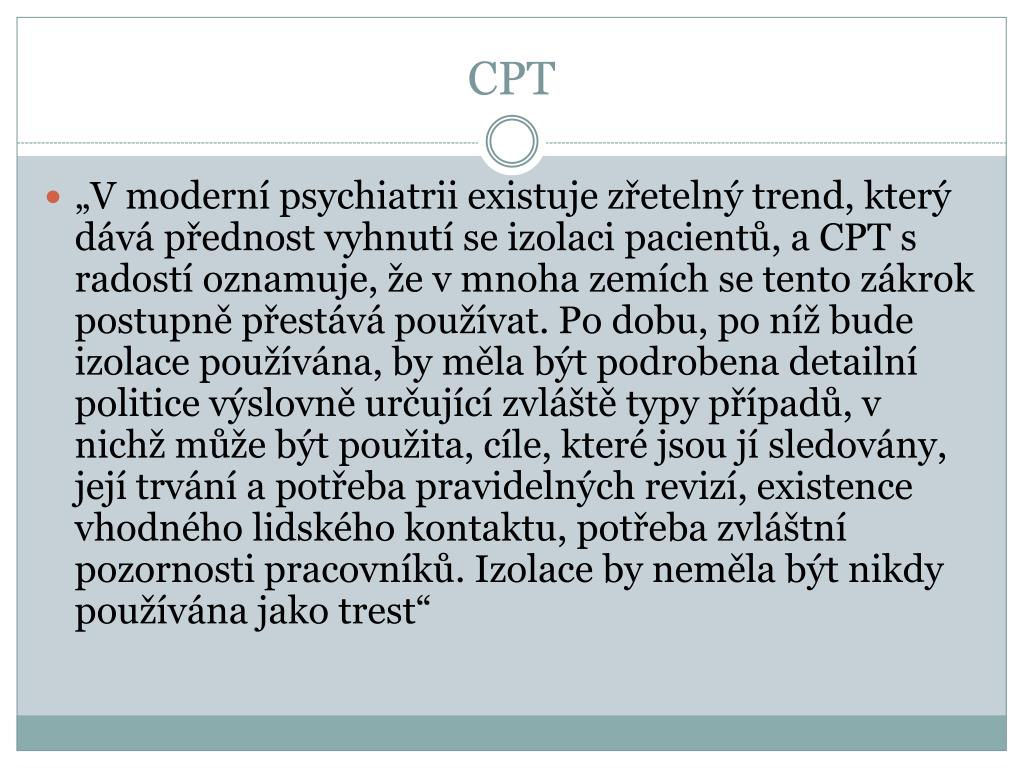 CPT

„V moderní psychiatrii existuje zřetelný trend, který dává přednost vyhnutí se izolaci pacientů, a CPT s radostí oznamuje, že v mnoha zemích se tento zákrok postupně přestává používat. Po dobu, po níž bude izolace používána, by měla být podrobena detailní politice výslovně určující zvláště typy případů, v nichž může být použita, cíle, které jsou jí sledovány, její trvání a potřeba pravidelných revizí, existence vhodného lidského kontaktu, potřeba zvláštní pozornosti pracovníků. Izolace by neměla být nikdy používána jako trest“